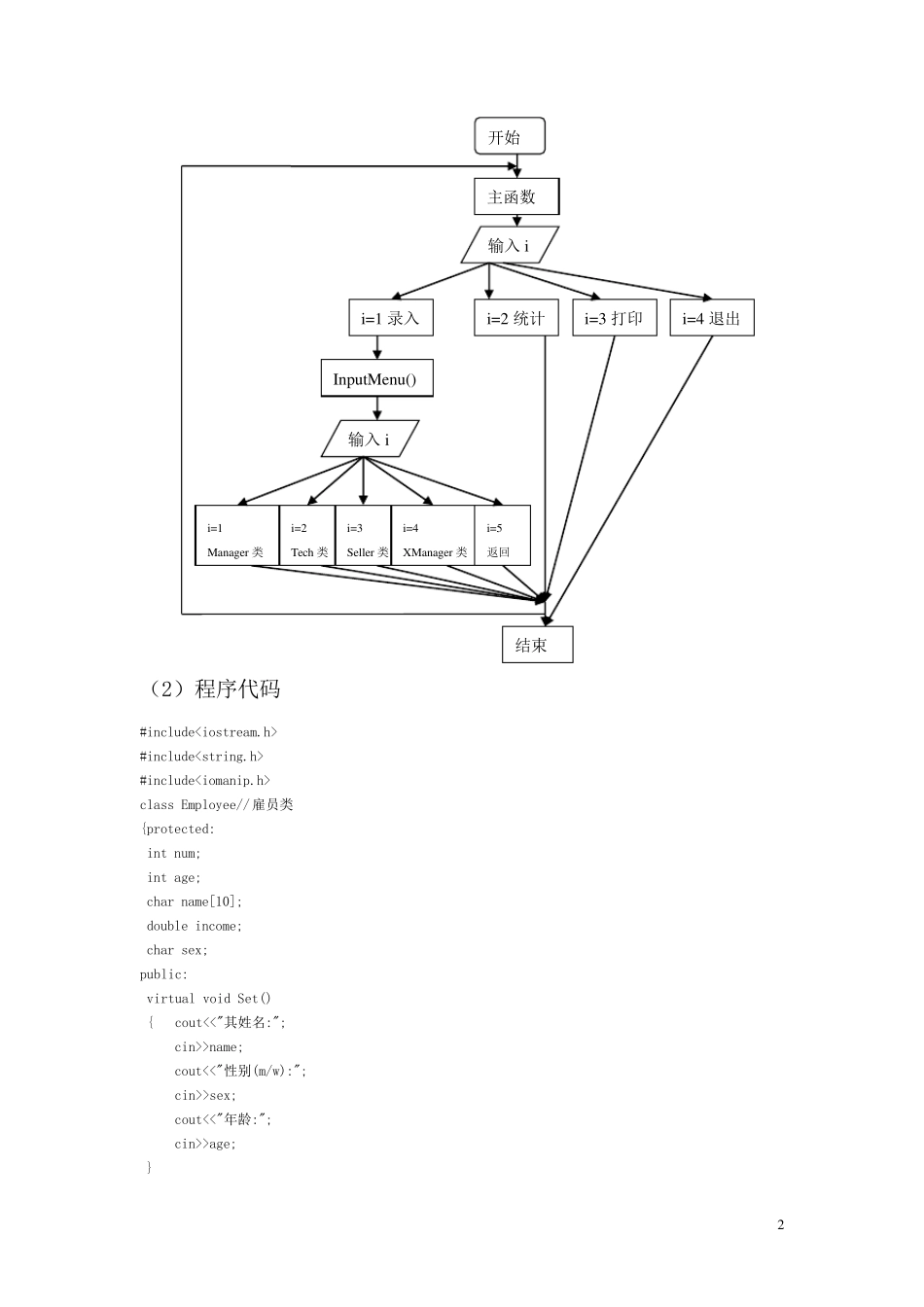 开始

主函数

输入 i

i=1 录入

i=2 统计

i=3 打印

i=4 退出

InputMenu()

输入 i

i=1 Manager 类

i=2 Tech 类

i=3 Seller 类

i=4 XManager 类

i=5 返回

结束

（2）程序代码

#include<iostream.h>
#include<string.h>
#include<iomanip.h>
class Employee//雇员类
{protected:
 int num;
 int age;
 char name[10];
 double income;
 char sex;
public:
 virtual void Set()
 {   cout<<"其姓名:";
     cin>>name;
     cout<<"性别(m/w):";
     cin>>sex;
     cout<<"年龄:";
     cin>>age;
 }

2